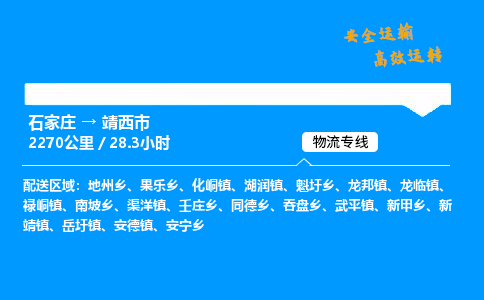 安全运输
高效运转

石家庄 → 靖西市
2270公里 / 28.3小时

物流专线

配送区域：地州乡、果乐乡、化峒镇、湖润镇、魁圩乡、龙邦镇、龙临镇、禄峒镇、南坡乡、渠洋镇、壬庄乡、同德乡、吞盘乡、武平镇、新甲乡、新靖镇、岳圩镇、安德镇、安宁乡